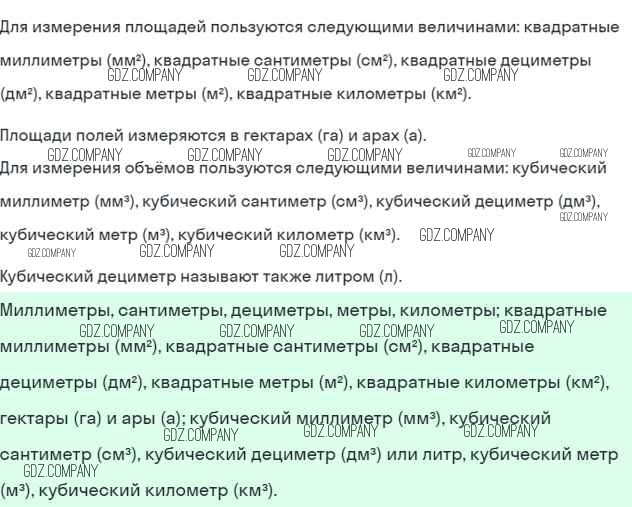 Для измерения площадей пользуются следующими величинами: квадратные миллиметры (мм²), квадратные сантиметры (см²), квадратные дециметры (дм²), квадратные метры (м²), квадратные километры (км²).

GDZ.COMPANY GDZ.COMPANY GDZ.COMPANY

Площади полей измеряются в гектарах (га) и арах (а).

GDZ.COMPANY GDZ.COMPANY GDZ.COMPANY GDZ.COMPANY GDZ.COMPANY

Для измерения объёмов пользуются следующими величинами: кубический миллиметр (мм³), кубический сантиметр (см³), кубический дециметр (дм³), кубический метр (м³), кубический километр (км³).

GDZ.COMPANY GDZ.COMPANY GDZ.COMPANY GDZ.COMPANY GDZ.COMPANY

Кубический дециметр называют также литром (л).

Миллиметры, сантиметры, дециметры, метры, километры; квадратные миллиметры (мм²), квадратные сантиметры (см²), квадратные дециметры (дм²), квадратные метры (м²), квадратные километры (км²), гектары (га) и ары (а); кубический миллиметр (мм³), кубический сантиметр (см³), кубический дециметр (дм³) или литр, кубический метр (м³), кубический километр (км³).

GDZ.COMPANY GDZ.COMPANY GDZ.COMPANY GDZ.COMPANY GDZ.COMPANY GDZ.COMPANY GDZ.COMPANY GDZ.COMPANY